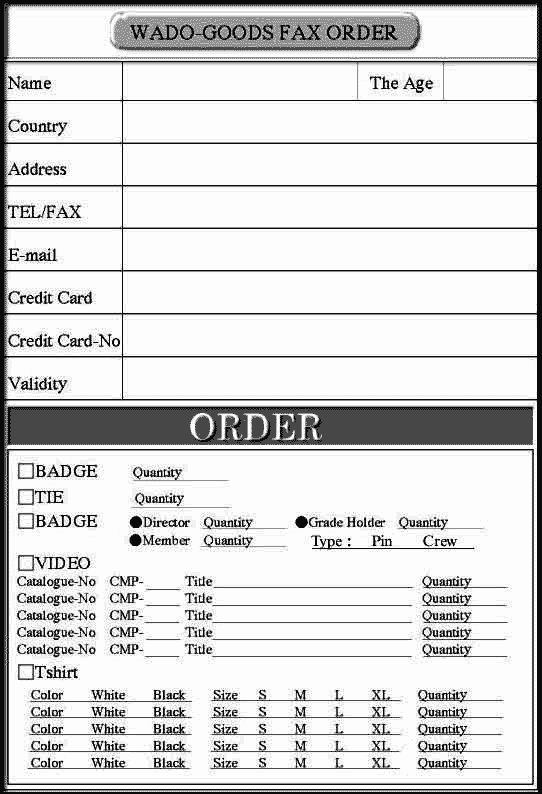 WADO-GOODS FAX ORDER

| Name | | The Age | |
|---|---|---|---|
| Country | | | |
| Address | | | |
| TEL/FAX | | | |
| E-mail | | | |
| Credit Card | | | |
| Credit Card-No | | | |
| Validity | | | |

ORDER

☐BADGE Quantity
☐TIE Quantity
☐BADGE ●Director Quantity ●Grade Holder Quantity
●Member Quantity Type : Pin Crew
☐VIDEO
Catalogue-No CMP- Title Quantity
Catalogue-No CMP- Title Quantity
Catalogue-No CMP- Title Quantity
Catalogue-No CMP- Title Quantity
Catalogue-No CMP- Title Quantity
☐Tshirt
Color White Black Size S M L XL Quantity
Color White Black Size S M L XL Quantity
Color White Black Size S M L XL Quantity
Color White Black Size S M L XL Quantity
Color White Black Size S M L XL Quantity